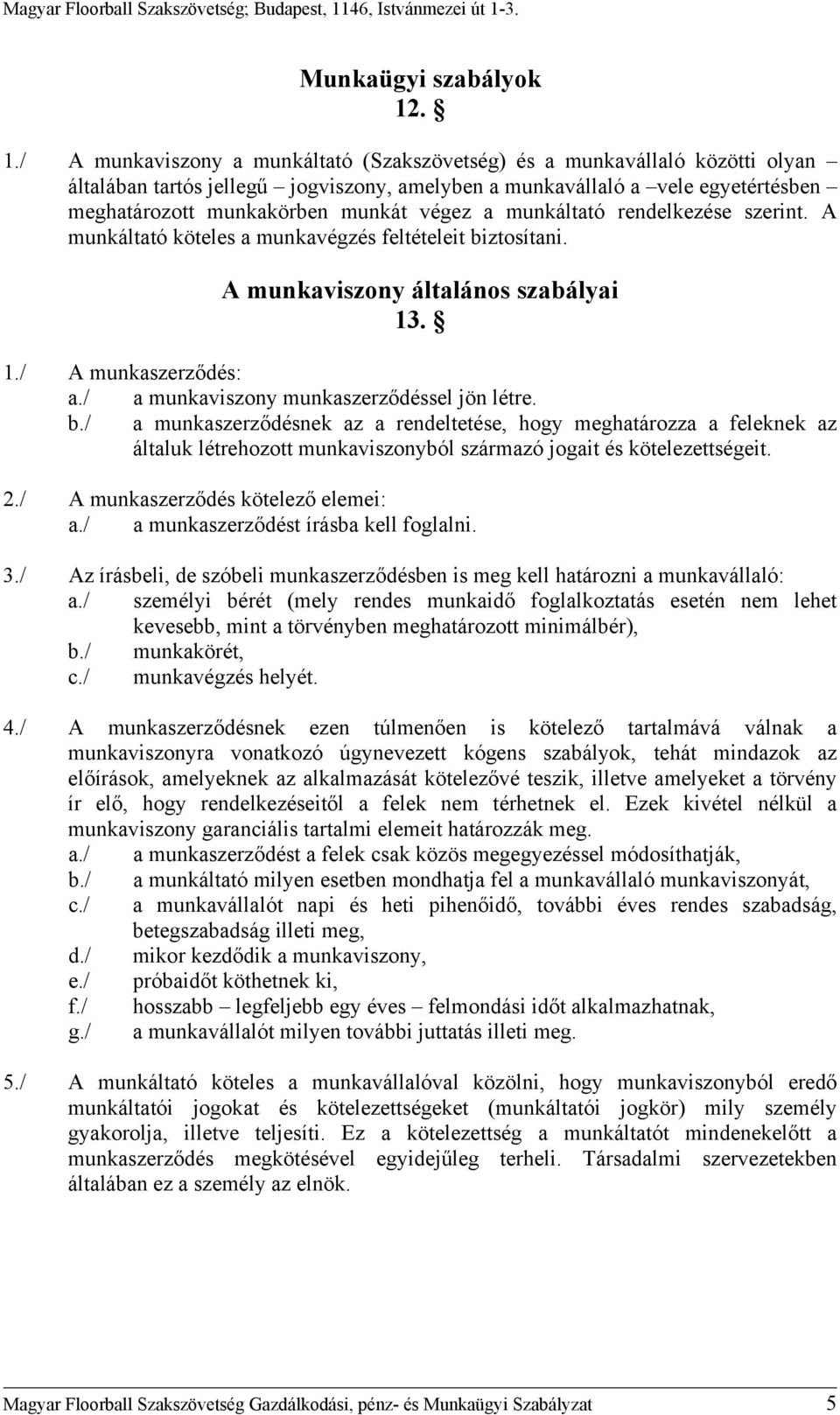 Magyar Floorball Szakszövetség; Budapest, 1146, Istvánmezei út 1-3.

Munkaügyi szabályok
12. §

1./ A munkaviszony a munkáltató (Szakszövetség) és a munkavállaló közötti olyan – általában tartós jellegű – jogviszony, amelyben a munkavállaló a –vele egyetértésben – meghatározott munkakörben munkát végez a munkáltató rendelkezése szerint. A munkáltató köteles a munkavégzés feltételeit biztosítani.

A munkaviszony általános szabályai
13. §

1./ A munkaszerződés:
a./ a munkaviszony munkaszerződéssel jön létre.
b./ a munkaszerződésnek az a rendeltetése, hogy meghatározza a feleknek az általuk létrehozott munkaviszonyból származó jogait és kötelezettségeit.

2./ A munkaszerződés kötelező elemei:
a./ a munkaszerződést írásba kell foglalni.

3./ Az írásbeli, de szóbeli munkaszerződésben is meg kell határozni a munkavállaló:
a./ személyi bérét (mely rendes munkaidő foglalkoztatás esetén nem lehet kevesebb, mint a törvényben meghatározott minimálbér),
b./ munkakörét,
c./ munkavégzés helyét.

4./ A munkaszerződésnek ezen túlmenően is kötelező tartalmává válnak a munkaviszonyra vonatkozó úgynevezett kógens szabályok, tehát mindazok az előírások, amelyeknek az alkalmazását kötelezővé teszik, illetve amelyeket a törvény ír elő, hogy rendelkezéseitől a felek nem térhetnek el. Ezek kivétel nélkül a munkaviszony garanciális tartalmi elemeit határozzák meg.
a./ a munkaszerződést a felek csak közös megegyezéssel módosíthatják,
b./ a munkáltató milyen esetben mondhatja fel a munkavállaló munkaviszonyát,
c./ a munkavállalót napi és heti pihenőidő, további éves rendes szabadság, betegszabadság illeti meg,
d./ mikor kezdődik a munkaviszony,
e./ próbaidőt köthetnek ki,
f./ hosszabb – legfeljebb egy éves – felmondási időt alkalmazhatnak,
g./ a munkavállalót milyen további juttatás illeti meg.

5./ A munkáltató köteles a munkavállalóval közölni, hogy munkaviszonyból eredő munkáltatói jogokat és kötelezettségeket (munkáltatói jogkör) mily személy gyakorolja, illetve teljesíti. Ez a kötelezettség a munkáltatót mindenekelőtt a munkaszerződés megkötésével egyidejűleg terheli. Társadalmi szervezetekben általában ez a személy az elnök.

Magyar Floorball Szakszövetség Gazdálkodási, pénz- és Munkaügyi Szabályzat 5